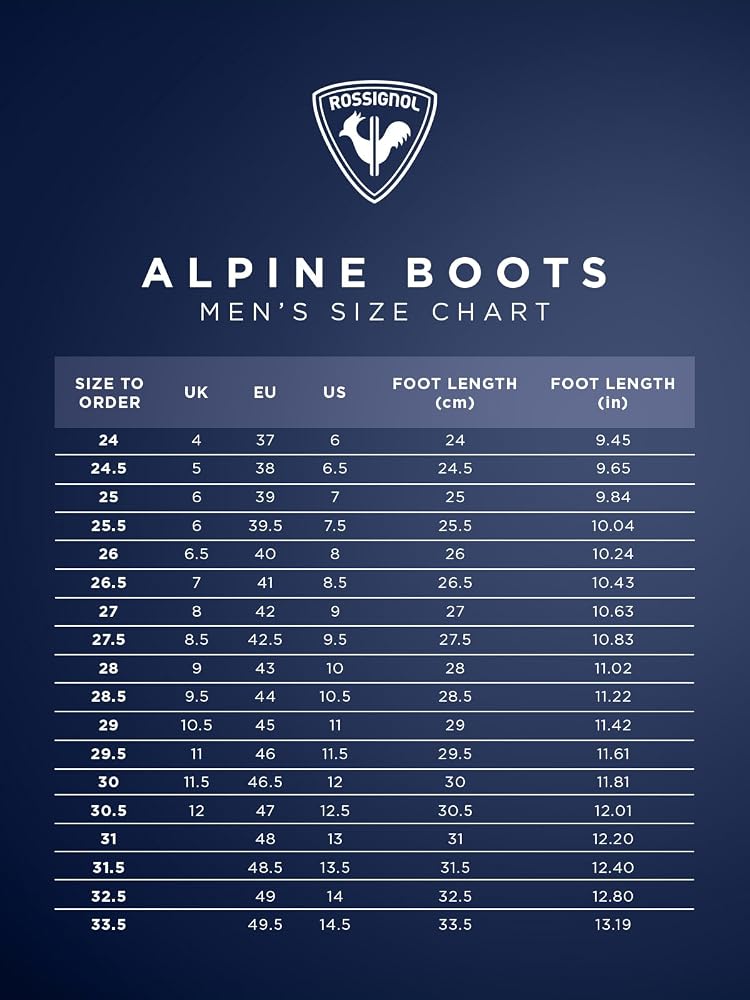 ROSSIGNOL

ALPINE BOOTS
MEN'S SIZE CHART

| SIZE TO ORDER | UK | EU | US | FOOT LENGTH (cm) | FOOT LENGTH (in) |
|---|---|---|---|---|---|
| 24 | 4 | 37 | 6 | 24 | 9.45 |
| 24.5 | 5 | 38 | 6.5 | 24.5 | 9.65 |
| 25 | 6 | 39 | 7 | 25 | 9.84 |
| 25.5 | 6 | 39.5 | 7.5 | 25.5 | 10.04 |
| 26 | 6.5 | 40 | 8 | 26 | 10.24 |
| 26.5 | 7 | 41 | 8.5 | 26.5 | 10.43 |
| 27 | 8 | 42 | 9 | 27 | 10.63 |
| 27.5 | 8.5 | 42.5 | 9.5 | 27.5 | 10.83 |
| 28 | 9 | 43 | 10 | 28 | 11.02 |
| 28.5 | 9.5 | 44 | 10.5 | 28.5 | 11.22 |
| 29 | 10.5 | 45 | 11 | 29 | 11.42 |
| 29.5 | 11 | 46 | 11.5 | 29.5 | 11.61 |
| 30 | 11.5 | 46.5 | 12 | 30 | 11.81 |
| 30.5 | 12 | 47 | 12.5 | 30.5 | 12.01 |
| 31 | | 48 | 13 | 31 | 12.20 |
| 31.5 | | 48.5 | 13.5 | 31.5 | 12.40 |
| 32.5 | | 49 | 14 | 32.5 | 12.80 |
| 33.5 | | 49.5 | 14.5 | 33.5 | 13.19 |